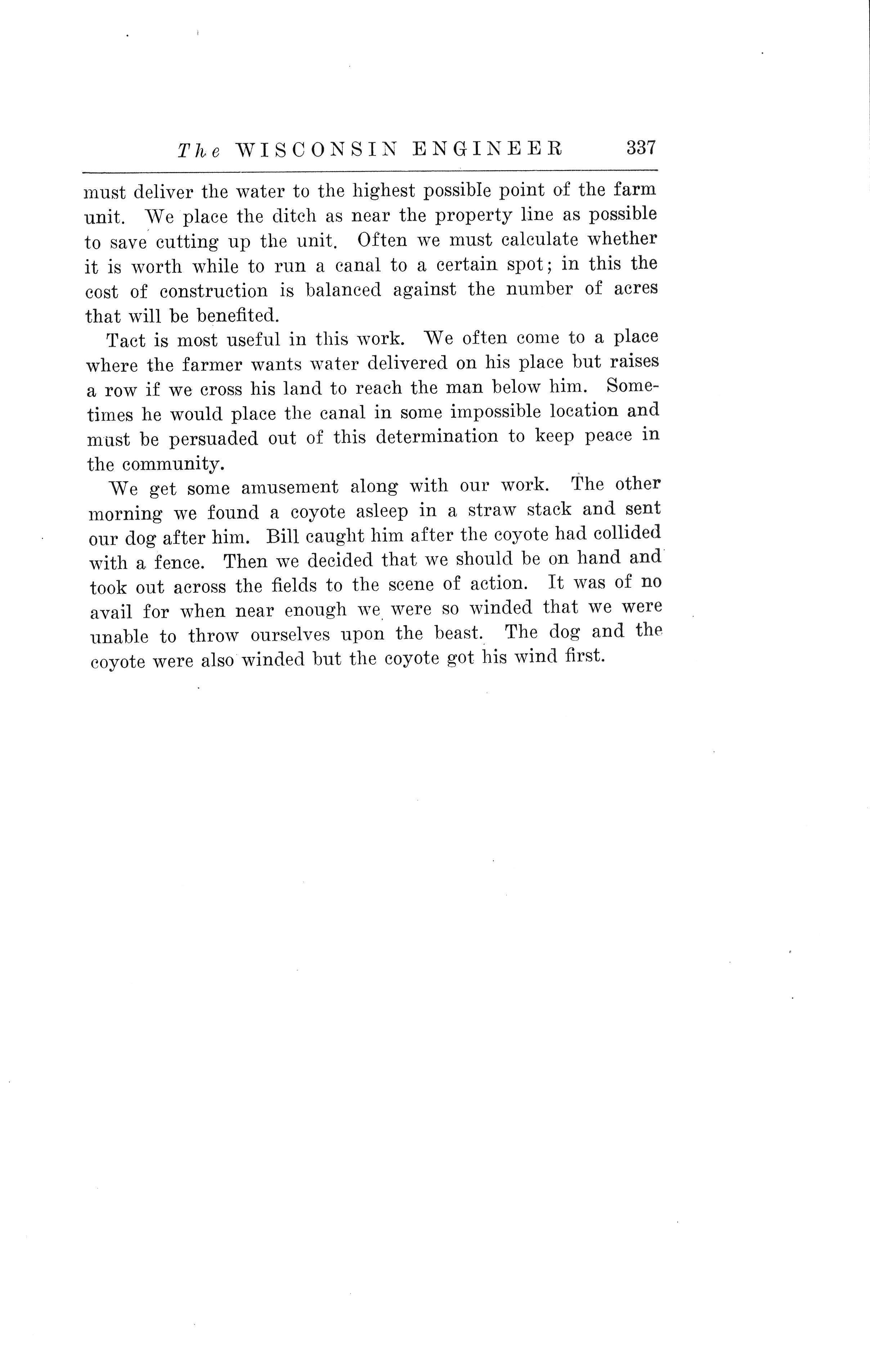 The WISCONSIN ENGINEER 337

must deliver the water to the highest possible point of the farm unit. We place the ditch as near the property line as possible to save cutting up the unit. Often we must calculate whether it is worth while to run a canal to a certain spot; in this the cost of construction is balanced against the number of acres that will be benefited.

Tact is most useful in this work. We often come to a place where the farmer wants water delivered on his place but raises a row if we cross his land to reach the man below him. Sometimes he would place the canal in some impossible location and must be persuaded out of this determination to keep peace in the community.

We get some amusement along with our work. The other morning we found a coyote asleep in a straw stack and sent our dog after him. Bill caught him after the coyote had collided with a fence. Then we decided that we should be on hand and took out across the fields to the scene of action. It was of no avail for when near enough we were so winded that we were unable to throw ourselves upon the beast. The dog and the coyote were also winded but the coyote got his wind first.